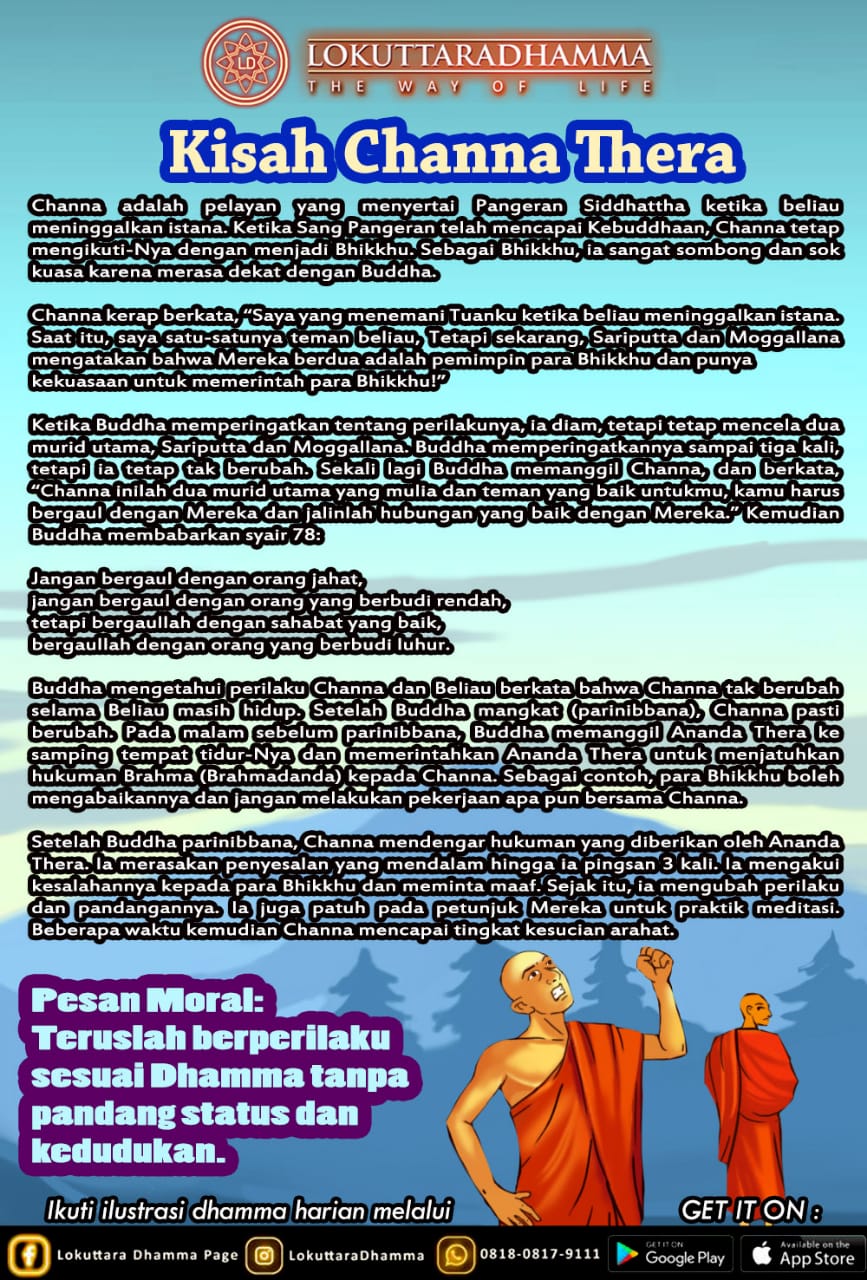 LOKUTTARADHAMMA
THE WAY OF LIFE

Kisah Channa Thera

Channa adalah pelayan yang menyertai Pangeran Siddhattha ketika beliau meninggalkan istana. Ketika Sang Pangeran telah mencapai Kebuddhaan, Channa tetap mengikuti-Nya dengan menjadi Bhikkhu. Sebagai Bhikkhu, ia sangat sombong dan sok kuasa karena merasa dekat dengan Buddha.

Channa kerap berkata, "Saya yang menemani Tuanku ketika beliau meninggalkan istana. Saat itu, saya satu-satunya teman beliau, Tetapi sekarang, Sariputta dan Moggallana mengatakan bahwa Mereka berdua adalah pemimpin para Bhikkhu dan punya kekuasaan untuk memerintah para Bhikkhu!"

Ketika Buddha memperingatkan tentang perilakunya, ia diam, tetapi tetap mencela dua murid utama, Sariputta dan Moggallana. Buddha memperingatkannya sampai tiga kali, tetapi ia tetap tak berubah. Sekali lagi Buddha memanggil Channa, dan berkata, "Channa inilah dua murid utama yang mulia dan teman yang baik untukmu, kamu harus bergaul dengan Mereka dan jalinlah hubungan yang baik dengan Mereka." Kemudian Buddha membabarkan syair 78:

Jangan bergaul dengan orang jahat,
jangan bergaul dengan orang yang berbudi rendah,
tetapi bergaullah dengan sahabat yang baik,
bergaullah dengan orang yang berbudi luhur.

Buddha mengetahui perilaku Channa dan Beliau berkata bahwa Channa tak berubah selama Beliau masih hidup. Setelah Buddha mangkat (parinibbana), Channa pasti berubah. Pada malam sebelum parinibbana, Buddha memanggil Ananda Thera ke samping tempat tidur-Nya dan memerintahkan Ananda Thera untuk menjatuhkan hukuman Brahma (Brahmadanda) kepada Channa. Sebagai contoh, para Bhikkhu boleh mengabaikannya dan jangan melakukan pekerjaan apa pun bersama Channa.

Setelah Buddha parinibbana, Channa mendengar hukuman yang diberikan oleh Ananda Thera. Ia merasakan penyesalan yang mendalam hingga ia pingsan 3 kali. Ia mengakui kesalahannya kepada para Bhikkhu dan meminta maaf. Sejak itu, ia mengubah perilaku dan pandangannya. Ia juga patuh pada petunjuk Mereka untuk praktik meditasi. Beberapa waktu kemudian Channa mencapai tingkat kesucian arahat.

Pesan Moral:
Teruslah berperilaku sesuai Dhamma tanpa pandang status dan kedudukan.

Ikuti ilustrasi dhamma harian melalui

GET IT ON :

Lokuttara Dhamma Page LokuttaraDhamma 0818-0817-9111 GET IT ON Google Play Available on the App Store